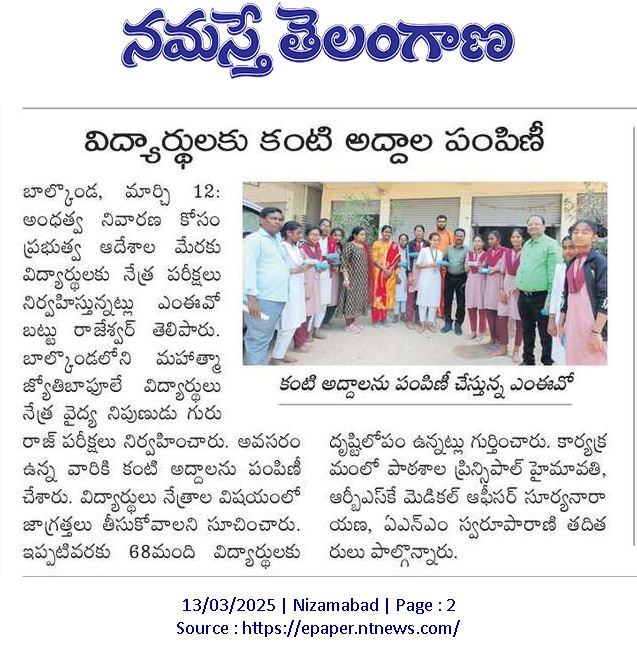 నమస్తే తెలంగాణ

విద్యార్థులకు కంటి అద్దాల పంపిణీ

బాల్కొండ, మార్చి 12: అంధత్వ నివారణ కోసం ప్రభుత్వ ఆదేశాల మేరకు విద్యార్థులకు నేత్ర పరీక్షలు నిర్వహిస్తున్నట్లు ఎంఈవో బట్టు రాజేశ్వర్ తెలిపారు. బాల్కొండలోని మహాత్మా జ్యోతిబాపూలే విద్యార్థులు నేత్ర వైద్య నిపుణుడు గురు రాజ్ పరీక్షలు నిర్వహించారు. అవసరం ఉన్న వారికి కంటి అద్దాలను పంపిణీ చేశారు. విద్యార్థులు నేత్రాల విషయంలో జాగ్రత్తలు తీసుకోవాలని సూచించారు. ఇప్పటివరకు 68మంది విద్యార్థులకు దృష్టిలోపం ఉన్నట్లు గుర్తించారు. కార్యక్రమంలో పాఠశాల ప్రిన్సిపాల్ హైమావతి, ఆర్బీఎస్కే మెడికల్ ఆఫీసర్ సూర్యనారాయణ, ఏఎన్ఎం స్వరూపారాణి తదితరులు పాల్గొన్నారు.

కంటి అద్దాలను పంపిణీ చేస్తున్న ఎంఈవో

13/03/2025 | Nizamabad | Page : 2
Source : https://epaper.ntnews.com/